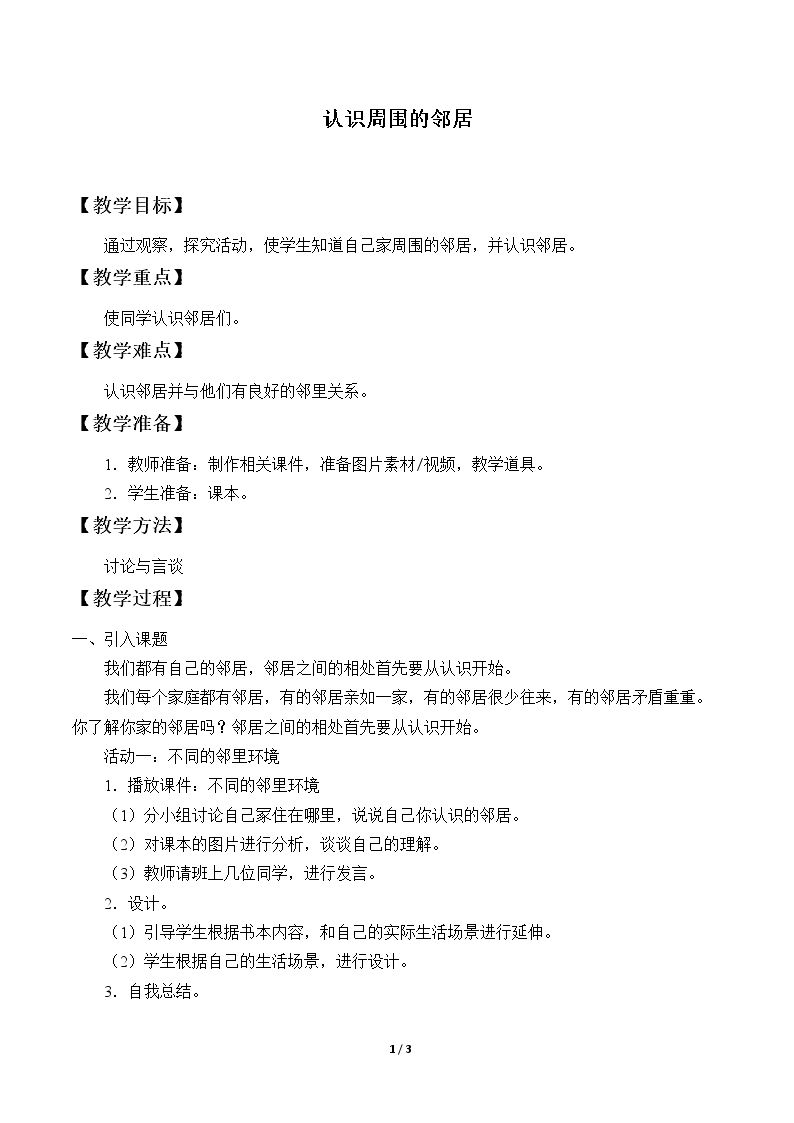 认识周围的邻居

【教学目标】

通过观察，探究活动，使学生知道自己家周围的邻居，并认识邻居。

【教学重点】

使同学认识邻居们。

【教学难点】

认识邻居并与他们有良好的邻里关系。

【教学准备】

1．教师准备：制作相关课件，准备图片素材/视频，教学道具。

2．学生准备：课本。

【教学方法】

讨论与言谈

【教学过程】

一、引入课题

我们都有自己的邻居，邻居之间的相处首先要从认识开始。

我们每个家庭都有邻居，有的邻居亲如一家，有的邻居很少往来，有的邻居矛盾重重。你了解你家的邻居吗？邻居之间的相处首先要从认识开始。

活动一：不同的邻里环境

1．播放课件：不同的邻里环境

（1）分小组讨论自己家住在哪里，说说自己你认识的邻居。

（2）对课本的图片进行分析，谈谈自己的理解。

（3）教师请班上几位同学，进行发言。

2．设计。

（1）引导学生根据书本内容，和自己的实际生活场景进行延伸。

（2）学生根据自己的生活场景，进行设计。

3．自我总结。

1 / 3